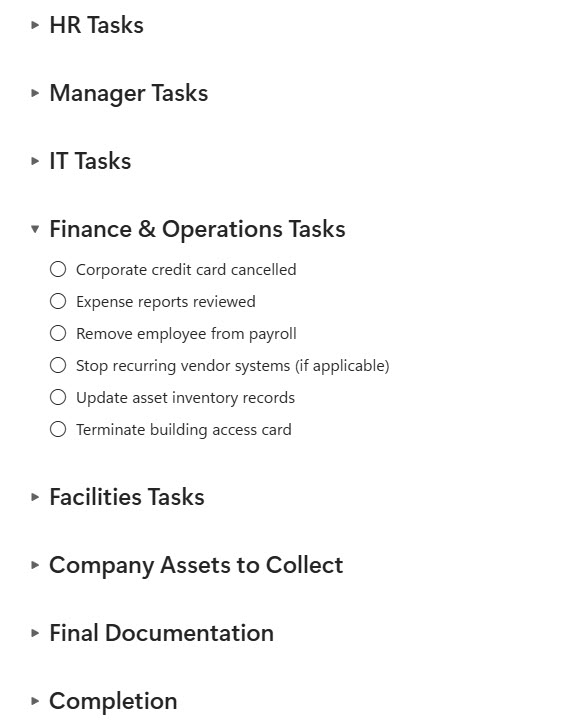 HR Tasks

Manager Tasks

IT Tasks

Finance & Operations Tasks

Corporate credit card cancelled
Expense reports reviewed
Remove employee from payroll
Stop recurring vendor systems (if applicable)
Update asset inventory records
Terminate building access card

Facilities Tasks

Company Assets to Collect

Final Documentation

Completion